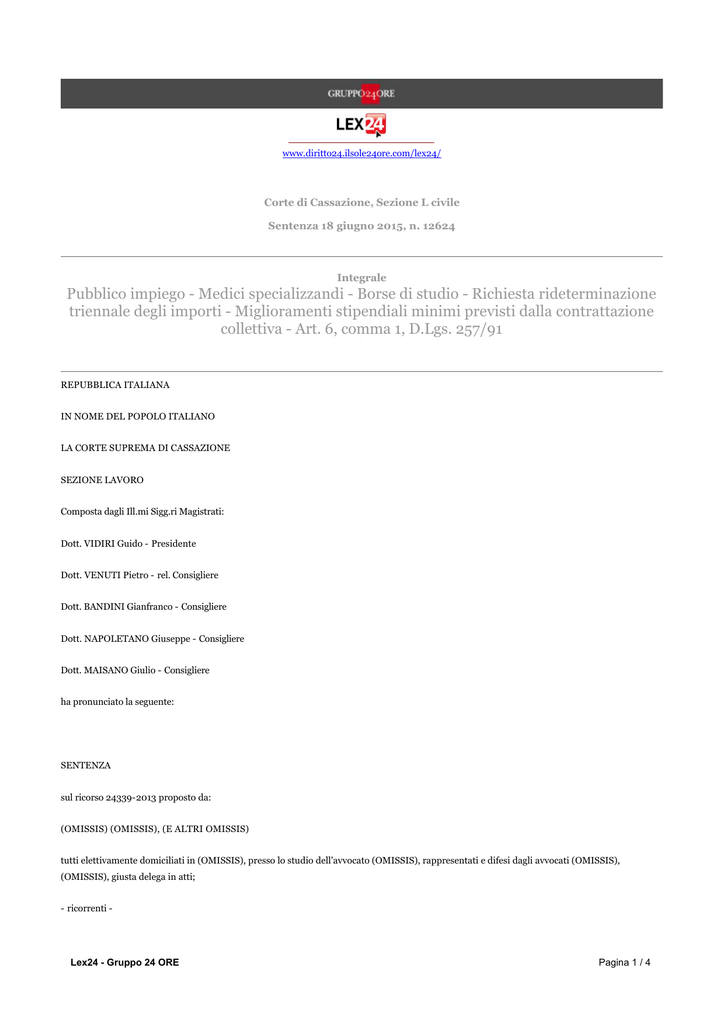 GRUPPO24ORE

LEX24

www.diritto24.ilsole24ore.com/lex24/

Corte di Cassazione, Sezione L civile

Sentenza 18 giugno 2015, n. 12624

Integrale

Pubblico impiego - Medici specializzandi - Borse di studio - Richiesta rideterminazione triennale degli importi - Miglioramenti stipendiali minimi previsti dalla contrattazione collettiva - Art. 6, comma 1, D.Lgs. 257/91

REPUBBLICA ITALIANA

IN NOME DEL POPOLO ITALIANO

LA CORTE SUPREMA DI CASSAZIONE

SEZIONE LAVORO

Composta dagli Ill.mi Sigg.ri Magistrati:

Dott. VIDIRI Guido - Presidente

Dott. VENUTI Pietro - rel. Consigliere

Dott. BANDINI Gianfranco - Consigliere

Dott. NAPOLETANO Giuseppe - Consigliere

Dott. MAISANO Giulio - Consigliere

ha pronunciato la seguente:

SENTENZA

sul ricorso 24339-2013 proposto da:

(OMISSIS) (OMISSIS), (E ALTRI OMISSIS)

tutti elettivamente domiciliati in (OMISSIS), presso lo studio dell'avvocato (OMISSIS), rappresentati e difesi dagli avvocati (OMISSIS), (OMISSIS), giusta delega in atti;

- ricorrenti -

Lex24 - Gruppo 24 ORE

Pagina 1 / 4